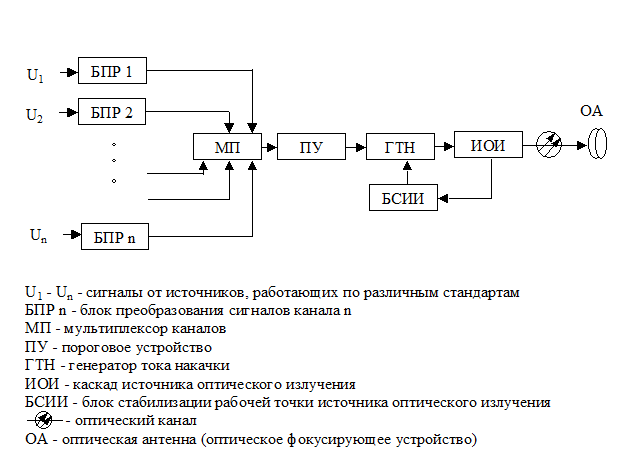 $U_1$ БПР 1
$U_2$ БПР 2
МП
ПУ
ГТН
ИОИ
ОА
БСИИ
$U_n$ БПР n

$U_1$ - $U_n$ - сигналы от источников, работающих по различным стандартам
БПР n - блок преобразования сигналов канала n
МП - мультиплексор каналов
ПУ - пороговое устройство
ГТН - генератор тока накачки
ИОИ - каскад источника оптического излучения
БСИИ - блок стабилизации рабочей точки источника оптического излучения
- оптический канал
ОА - оптическая антенна (оптическое фокусирующее устройство)